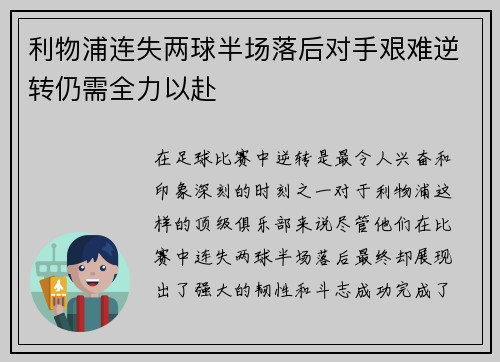 利物浦连失两球半场落后对手艰难逆转仍需全力以赴

在足球比赛中逆转是最令人兴奋和印象深刻的时刻之一对于利物浦这样的顶级俱乐部来说尽管他们在比赛中连失两球半场落后最终却展现出了强大的韧性和斗志成功完成了